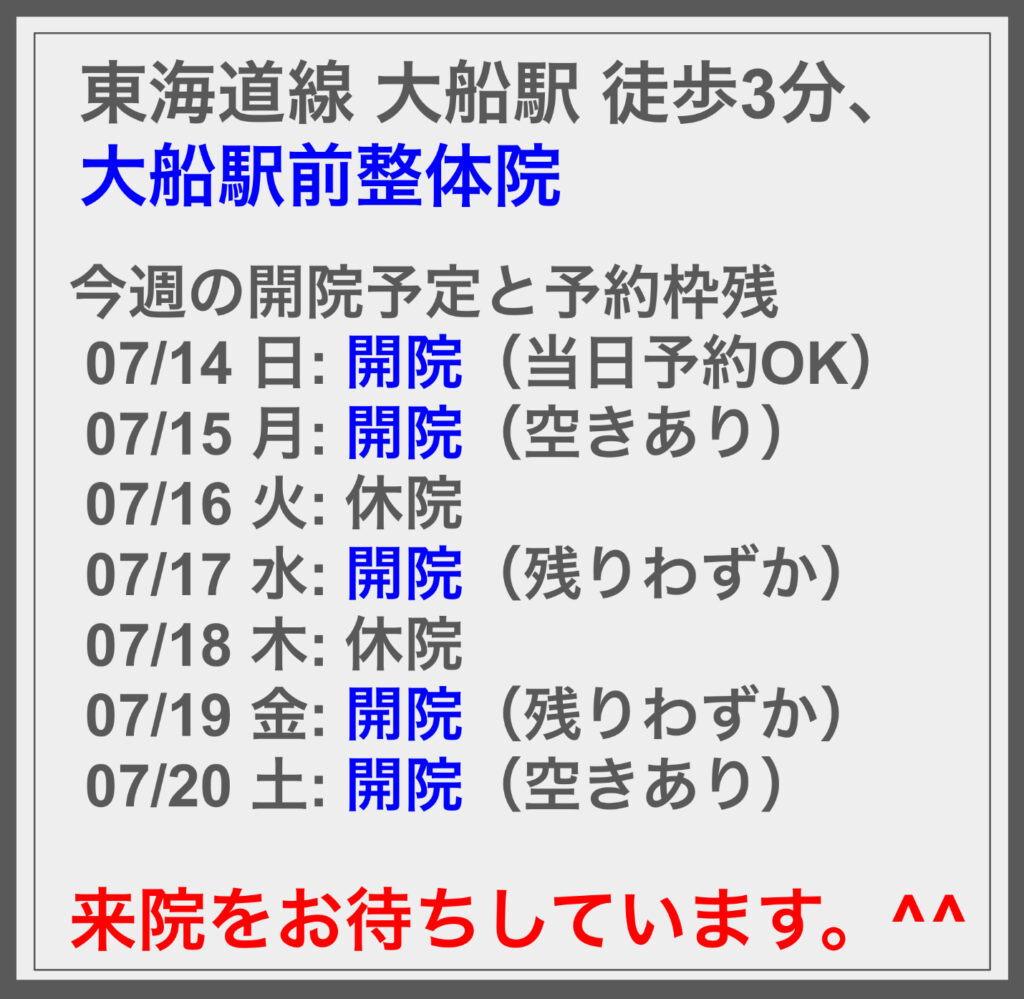 東海道線 大船駅 徒歩3分、
大船駅前整体院

今週の開院予定と予約枠残
07/14 日: 開院（当日予約OK）
07/15 月: 開院（空きあり）
07/16 火: 休院
07/17 水: 開院（残りわずか）
07/18 木: 休院
07/19 金: 開院（残りわずか）
07/20 土: 開院（空きあり）

来院をお待ちしています。^^